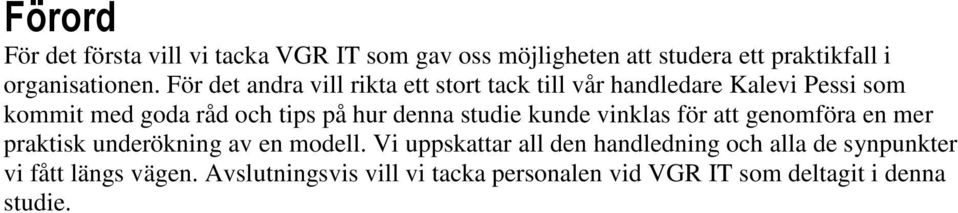 Förord
För det första vill vi tacka VGR IT som gav oss möjligheten att studera ett praktikfall i organisationen. För det andra vill rikta ett stort tack till vår handledare Kalevi Pessi som kommit med goda råd och tips på hur denna studie kunde vinklas för att genomföra en mer praktisk underökning av en modell. Vi uppskattar all den handledning och alla de synpunkter vi fått längs vägen. Avslutningsvis vill vi tacka personalen vid VGR IT som deltagit i denna studie.